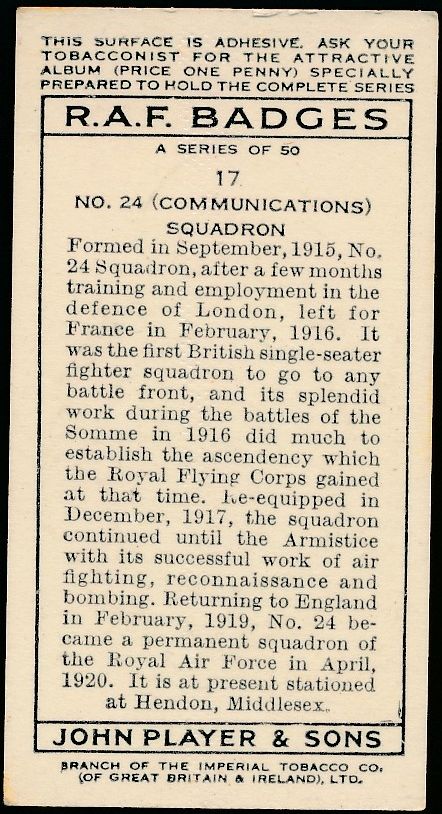 THIS SURFACE IS ADHESIVE. ASK YOUR TOBACCONIST FOR THE ATTRACTIVE ALBUM (PRICE ONE PENNY) SPECIALLY PREPARED TO HOLD THE COMPLETE SERIES

R.A.F. BADGES

A SERIES OF 50

17

NO. 24 (COMMUNICATIONS) SQUADRON

Formed in September, 1915, No. 24 Squadron, after a few months training and employment in the defence of London, left for France in February, 1916. It was the first British single-seater fighter squadron to go to any battle front, and its splendid work during the battles of the Somme in 1916 did much to establish the ascendency which the Royal Flying Corps gained at that time. Re-equipped in December, 1917, the squadron continued until the Armistice with its successful work of air fighting, reconnaissance and bombing. Returning to England in February, 1919, No. 24 became a permanent squadron of the Royal Air Force in April, 1920. It is at present stationed at Hendon, Middlesex.

JOHN PLAYER & SONS

BRANCH OF THE IMPERIAL TOBACCO CO. (OF GREAT BRITAIN & IRELAND), LTD.